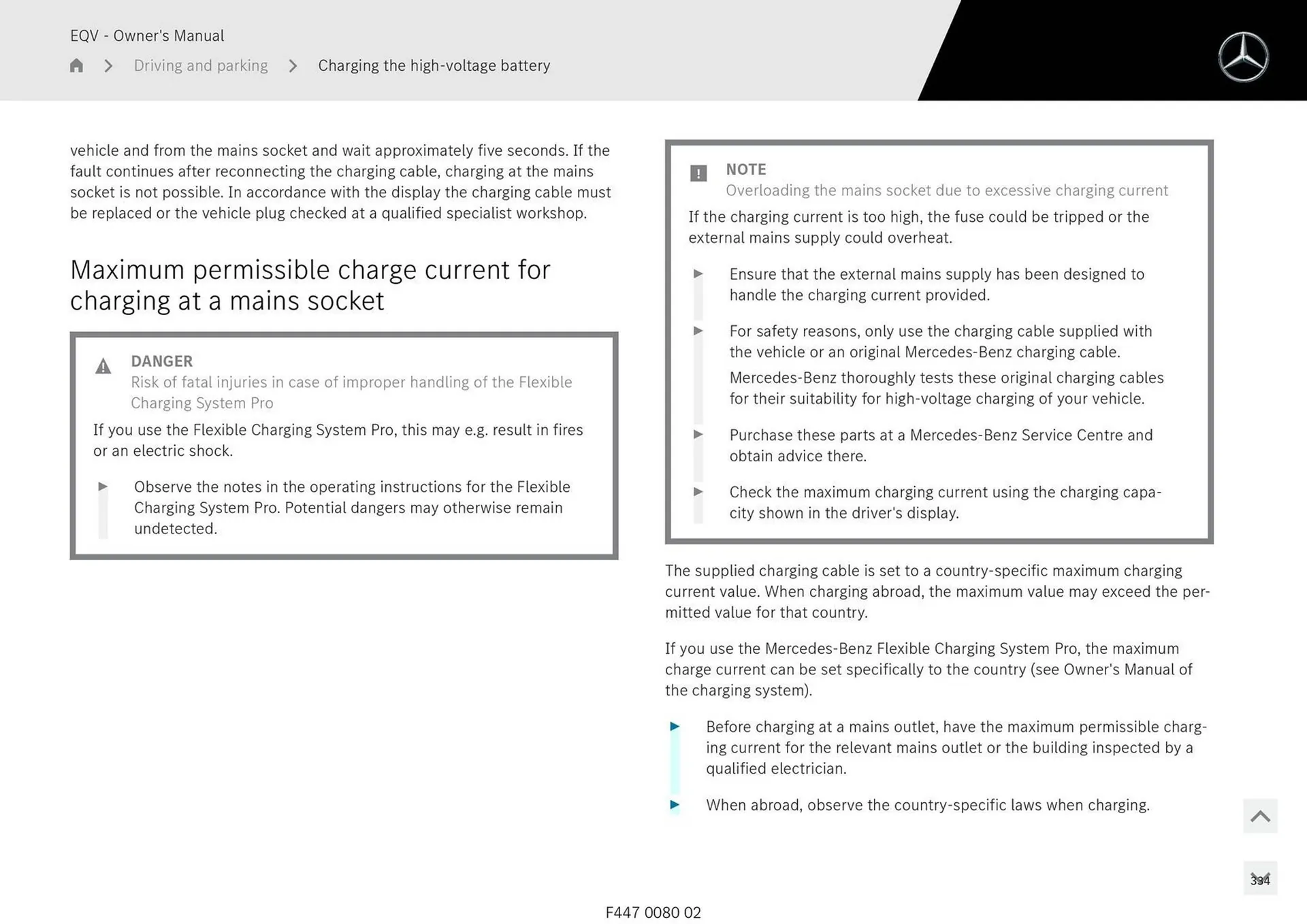 EQV - Owner's Manual

Driving and parking > Charging the high-voltage battery

vehicle and from the mains socket and wait approximately five seconds. If the fault continues after reconnecting the charging cable, charging at the mains socket is not possible. In accordance with the display the charging cable must be replaced or the vehicle plug checked at a qualified specialist workshop.

Maximum permissible charge current for charging at a mains socket

DANGER
Risk of fatal injuries in case of improper handling of the Flexible Charging System Pro

If you use the Flexible Charging System Pro, this may e.g. result in fires or an electric shock.

Observe the notes in the operating instructions for the Flexible Charging System Pro. Potential dangers may otherwise remain undetected.

NOTE
Overloading the mains socket due to excessive charging current

If the charging current is too high, the fuse could be tripped or the external mains supply could overheat.

Ensure that the external mains supply has been designed to handle the charging current provided.

For safety reasons, only use the charging cable supplied with the vehicle or an original Mercedes-Benz charging cable.

Mercedes-Benz thoroughly tests these original charging cables for their suitability for high-voltage charging of your vehicle.

Purchase these parts at a Mercedes-Benz Service Centre and obtain advice there.

Check the maximum charging current using the charging capacity shown in the driver's display.

The supplied charging cable is set to a country-specific maximum charging current value. When charging abroad, the maximum value may exceed the permitted value for that country.

If you use the Mercedes-Benz Flexible Charging System Pro, the maximum charge current can be set specifically to the country (see Owner's Manual of the charging system).

Before charging at a mains outlet, have the maximum permissible charging current for the relevant mains outlet or the building inspected by a qualified electrician.

When abroad, observe the country-specific laws when charging.

334

F447 0080 02